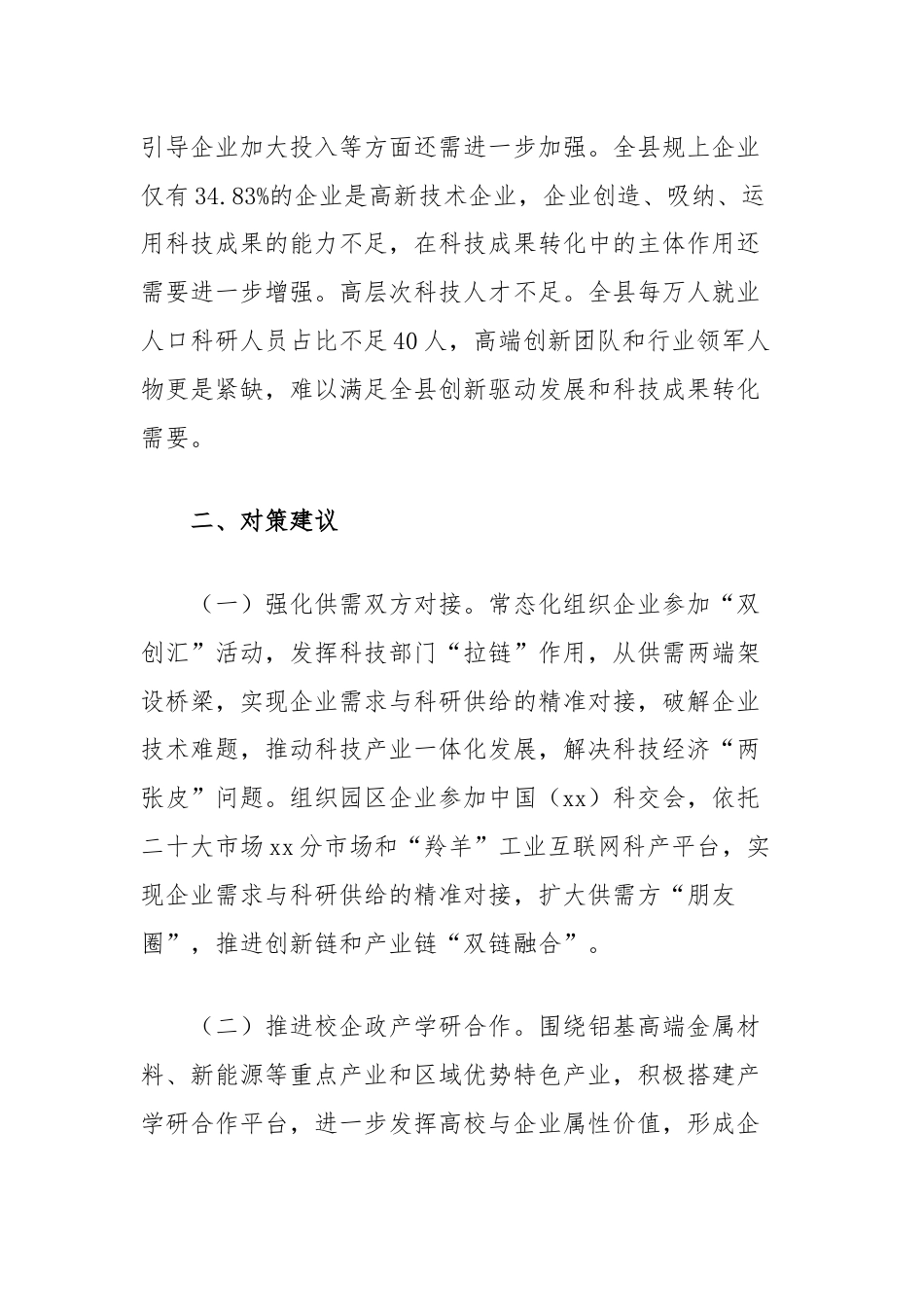 引导企业加大投入等方面还需进一步加强。全县规上企业仅有34.83%的企业是高新技术企业，企业创造、吸纳、运用科技成果的能力不足，在科技成果转化中的主体作用还需要进一步增强。高层次科技人才不足。全县每万人就业人口科研人员占比不足40人，高端创新团队和行业领军人物更是紧缺，难以满足全县创新驱动发展和科技成果转化需要。

二、对策建议

（一）强化供需双方对接。常态化组织企业参加“双创汇”活动，发挥科技部门“拉链”作用，从供需两端架设桥梁，实现企业需求与科研供给的精准对接，破解企业技术难题，推动科技产业一体化发展，解决科技经济“两张皮”问题。组织园区企业参加中国（xx）科交会，依托二十大市场xx分市场和“羚羊”工业互联网科产平台，实现企业需求与科研供给的精准对接，扩大供需方“朋友圈”，推进创新链和产业链“双链融合”。

（二）推进校企政产学研合作。围绕铝基高端金属材料、新能源等重点产业和区域优势特色产业，积极搭建产学研合作平台，进一步发挥高校与企业属性价值，形成企